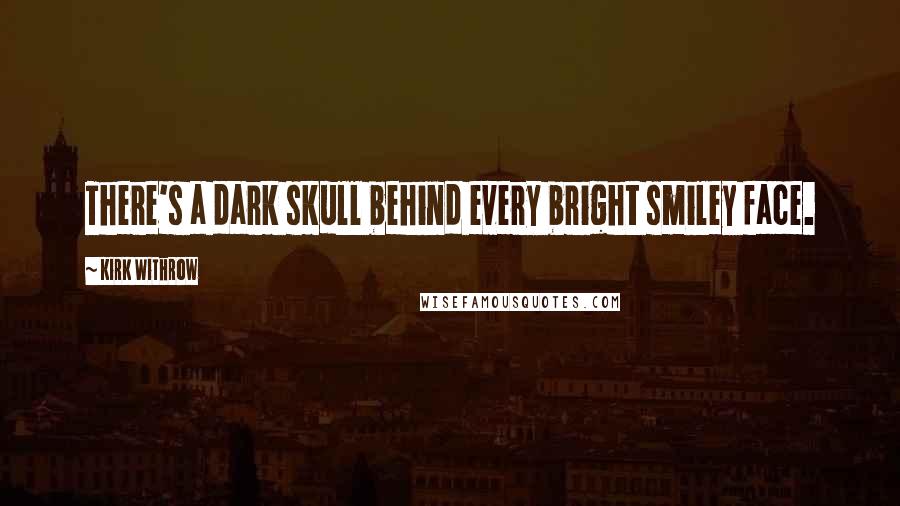 THERE'S A DARK SKULL BEHIND EVERY BRIGHT SMILEY FACE.

~ KIRK WITHROW

WISEFAMOUSQUOTES.COM